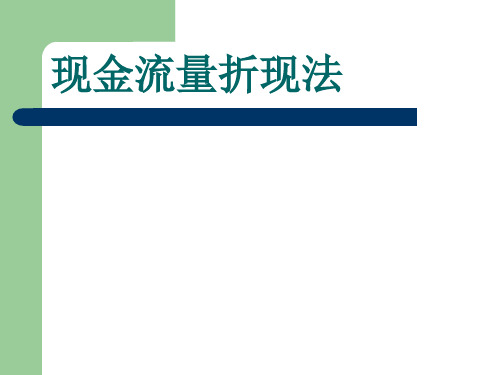 现金流量折现法